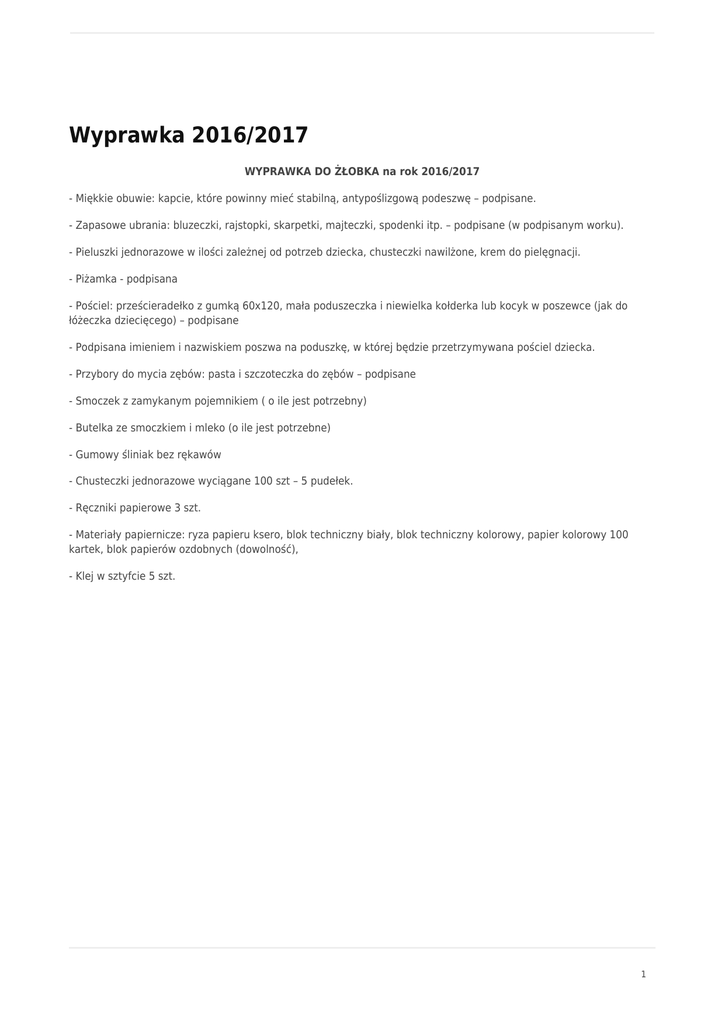 Wyprawka 2016/2017

WYPRAWKA DO ŻŁOBKA na rok 2016/2017

- Miękkie obuwie: kapcie, które powinny mieć stabilną, antypoślizgową podeszwę – podpisane.

- Zapasowe ubrania: bluzeczki, rajstopki, skarpetki, majteczki, spodenki itp. – podpisane (w podpisanym worku).

- Pieluszki jednorazowe w ilości zależnej od potrzeb dziecka, chusteczki nawilżone, krem do pielęgnacji.

- Piżamka - podpisana

- Pościel: prześcieradełko z gumką 60x120, mała poduszeczka i niewielka kołderka lub kocyk w poszewce (jak do łóżeczka dziecięcego) – podpisane

- Podpisana imieniem i nazwiskiem poszwa na poduszkę, w której będzie przetrzymywana pościel dziecka.

- Przybory do mycia zębów: pasta i szczoteczka do zębów – podpisane

- Smoczek z zamykanym pojemnikiem ( o ile jest potrzebny)

- Butelka ze smoczkiem i mleko (o ile jest potrzebne)

- Gumowy śliniak bez rękawów

- Chusteczki jednorazowe wyciągane 100 szt – 5 pudełek.

- Ręczniki papierowe 3 szt.

- Materiały papiernicze: ryza papieru ksero, blok techniczny biały, blok techniczny kolorowy, papier kolorowy 100 kartek, blok papierów ozdobnych (dowolność),

- Klej w sztyfcie 5 szt.

1